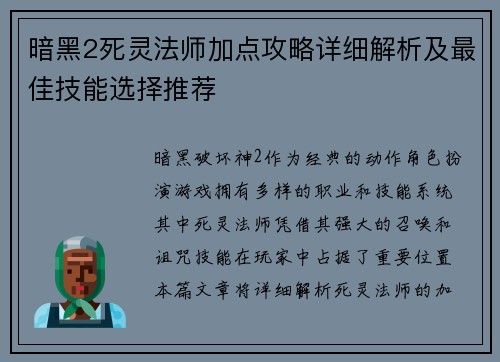 暗黑2死灵法师加点攻略详细解析及最佳技能选择推荐

暗黑破坏神2作为经典的动作角色扮演游戏拥有多样的职业和技能系统其中死灵法师凭借其强大的召唤和诅咒技能在玩家中占据了重要位置本篇文章将详细解析死灵法师的加